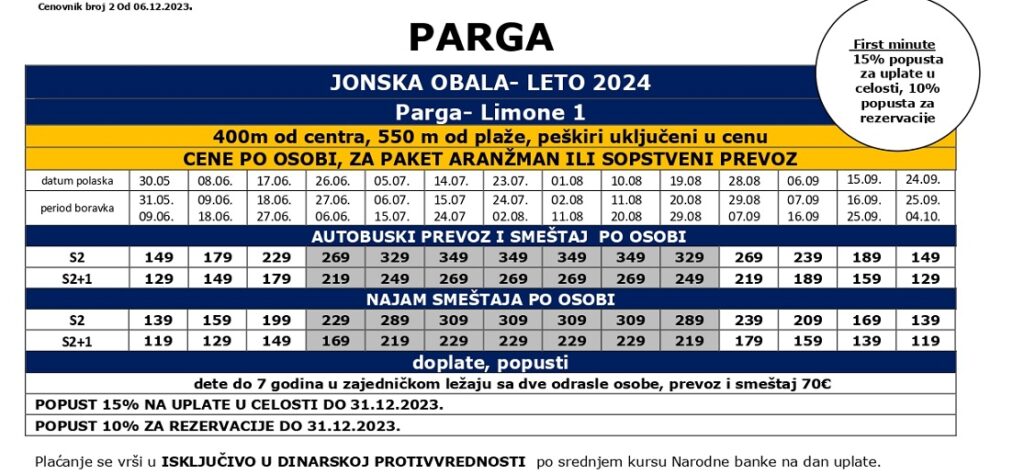 Cenovnik broj 2 Od 06.12.2023.

PARGA

First minute
15% popusta za uplate u celosti, 10% popusta za rezervacije

JONSKA OBALA- LETO 2024

Parga- Limone 1

400m od centra, 550 m od plaže, peškiri uključeni u cenu

CENE PO OSOBI, ZA PAKET ARANŽMAN ILI SOPSTVENI PREVOZ

| datum polaska | 30.05 | 08.06. | 17.06. | 26.06. | 05.07. | 14.07. | 23.07. | 01.08 | 10.08 | 19.08 | 28.08 | 06.09 | 15.09. | 24.09. |
|---|---|---|---|---|---|---|---|---|---|---|---|---|---|---|
| period boravka | 31.05. 09.06. | 09.06. 18.06. | 18.06. 27.06. | 27.06. 06.06. | 06.07. 15.07. | 15.07 24.07 | 24.07. 02.08. | 02.08 11.08 | 11.08 20.08 | 20.08 29.08 | 29.08 07.09 | 07.09 16.09 | 16.09. 25.09. | 25.09. 04.10. |
| AUTOBUSKI PREVOZ I SMEŠTAJ PO OSOBI | | | | | | | | | | | | | | |
| S2 | 149 | 179 | 229 | 269 | 329 | 349 | 349 | 349 | 349 | 329 | 269 | 239 | 189 | 149 |
| S2+1 | 129 | 149 | 179 | 219 | 249 | 269 | 269 | 269 | 269 | 249 | 219 | 189 | 159 | 129 |
| NAJAM SMEŠTAJA PO OSOBI | | | | | | | | | | | | | | |
| S2 | 139 | 159 | 199 | 229 | 289 | 309 | 309 | 309 | 309 | 289 | 239 | 209 | 169 | 139 |
| S2+1 | 119 | 129 | 149 | 169 | 219 | 229 | 229 | 229 | 229 | 219 | 179 | 159 | 139 | 119 |

doplate, popusti

dete do 7 godina u zajedničkom ležaju sa dve odrasle osobe, prevoz i smeštaj 70€

POPUST 15% NA UPLATE U CELOSTI DO 31.12.2023.

POPUST 10% ZA REZERVACIJE DO 31.12.2023.

Plaćanje se vrši u ISKLJUČIVO U DINARSKOJ PROTIVVREDNOSTI po srednjem kursu Narodne banke na dan uplate.